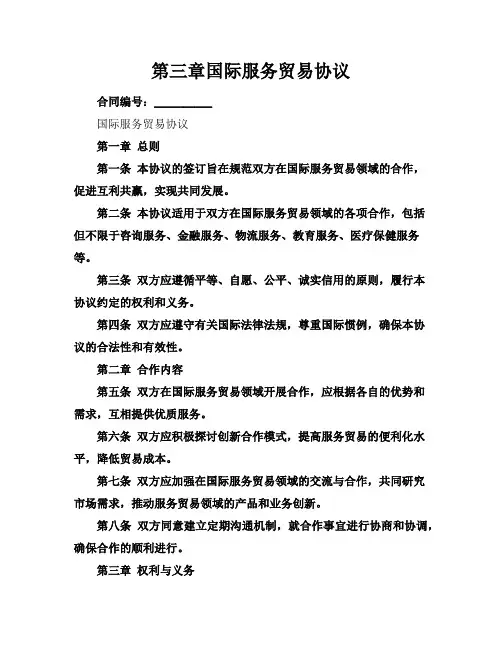 第三章国际服务贸易协议

合同编号：__________

国际服务贸易协议

第一章 总则

第一条 本协议的签订旨在规范双方在国际服务贸易领域的合作，促进互利共赢，实现共同发展。

第二条 本协议适用于双方在国际服务贸易领域的各项合作，包括但不限于咨询服务、金融服务、物流服务、教育服务、医疗保健服务等。

第三条 双方应遵循平等、自愿、公平、诚实信用的原则，履行本协议约定的权利和义务。

第四条 双方应遵守有关国际法律法规，尊重国际惯例，确保本协议的合法性和有效性。

第二章 合作内容

第五条 双方在国际服务贸易领域开展合作，应根据各自的优势和需求，互相提供优质服务。

第六条 双方应积极探讨创新合作模式，提高服务贸易的便利化水平，降低贸易成本。

第七条 双方应加强在国际服务贸易领域的交流与合作，共同研究市场需求，推动服务贸易领域的产品和业务创新。

第八条 双方同意建立定期沟通机制，就合作事宜进行协商和协调，确保合作的顺利进行。

第三章 权利与义务